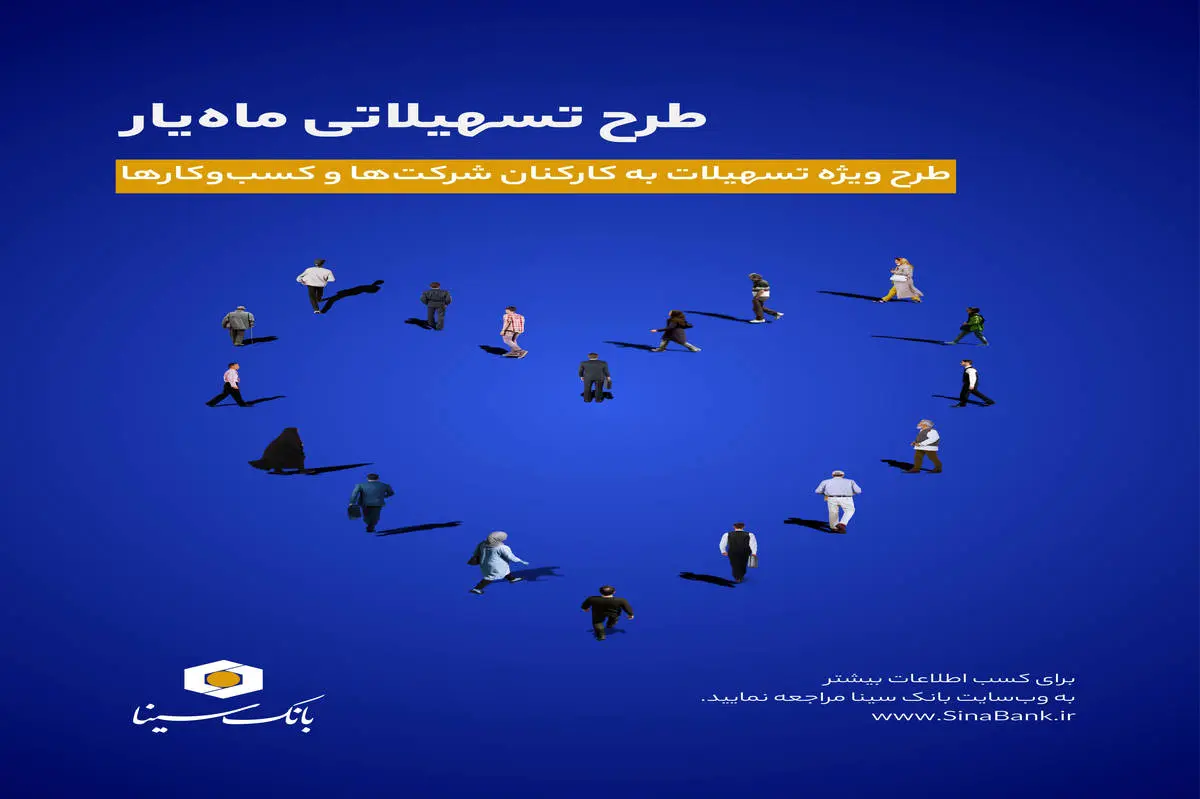 طرح تسهیلاتی ماه‌یار

طرح ویژه تسهیلات به کارکنان شرکت‌ها و کسب‌وکارها

برای کسب اطلاعات بیشتر
به وب‌سایت بانک سینا مراجعه نمایید.
www.SinaBank.ir

بانک سینا